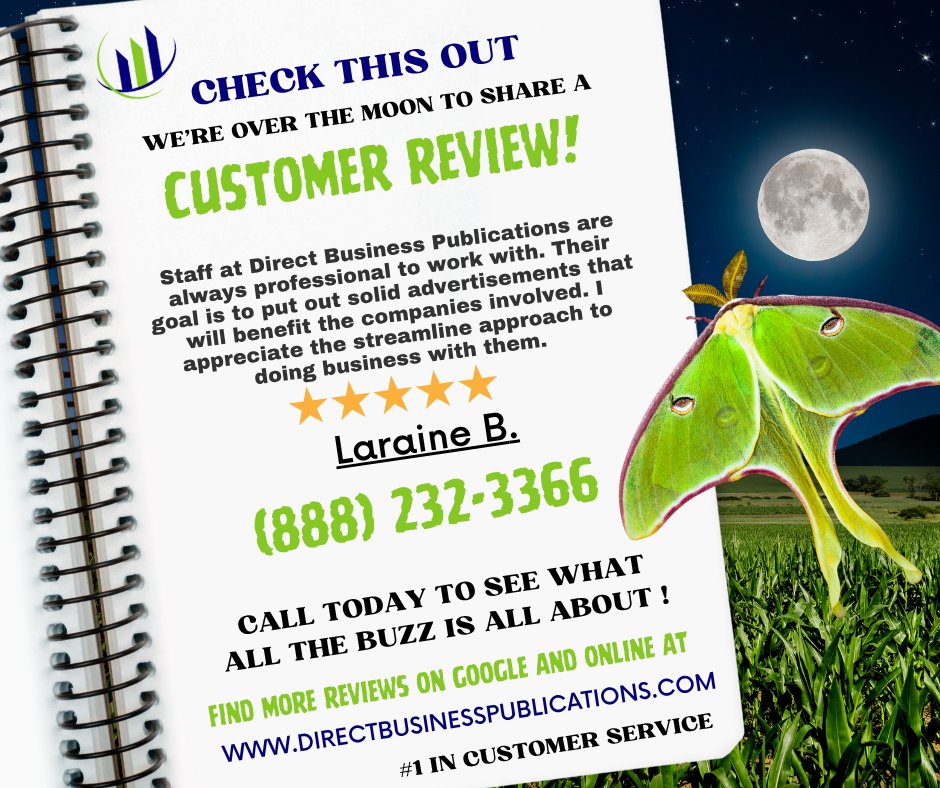 CHECK THIS OUT

WE'RE OVER THE MOON TO SHARE A

CUSTOMER REVIEW!

Staff at Direct Business Publications are always professional to work with. Their goal is to put out solid advertisements that will benefit the companies involved. I appreciate the streamline approach to doing business with them.

★★★★★

Laraine B.

(888) 232-3366

CALL TODAY TO SEE WHAT ALL THE BUZZ IS ALL ABOUT !

FIND MORE REVIEWS ON GOOGLE AND ONLINE AT

WWW.DIRECTBUSINESSPUBLICATIONS.COM

#1 IN CUSTOMER SERVICE